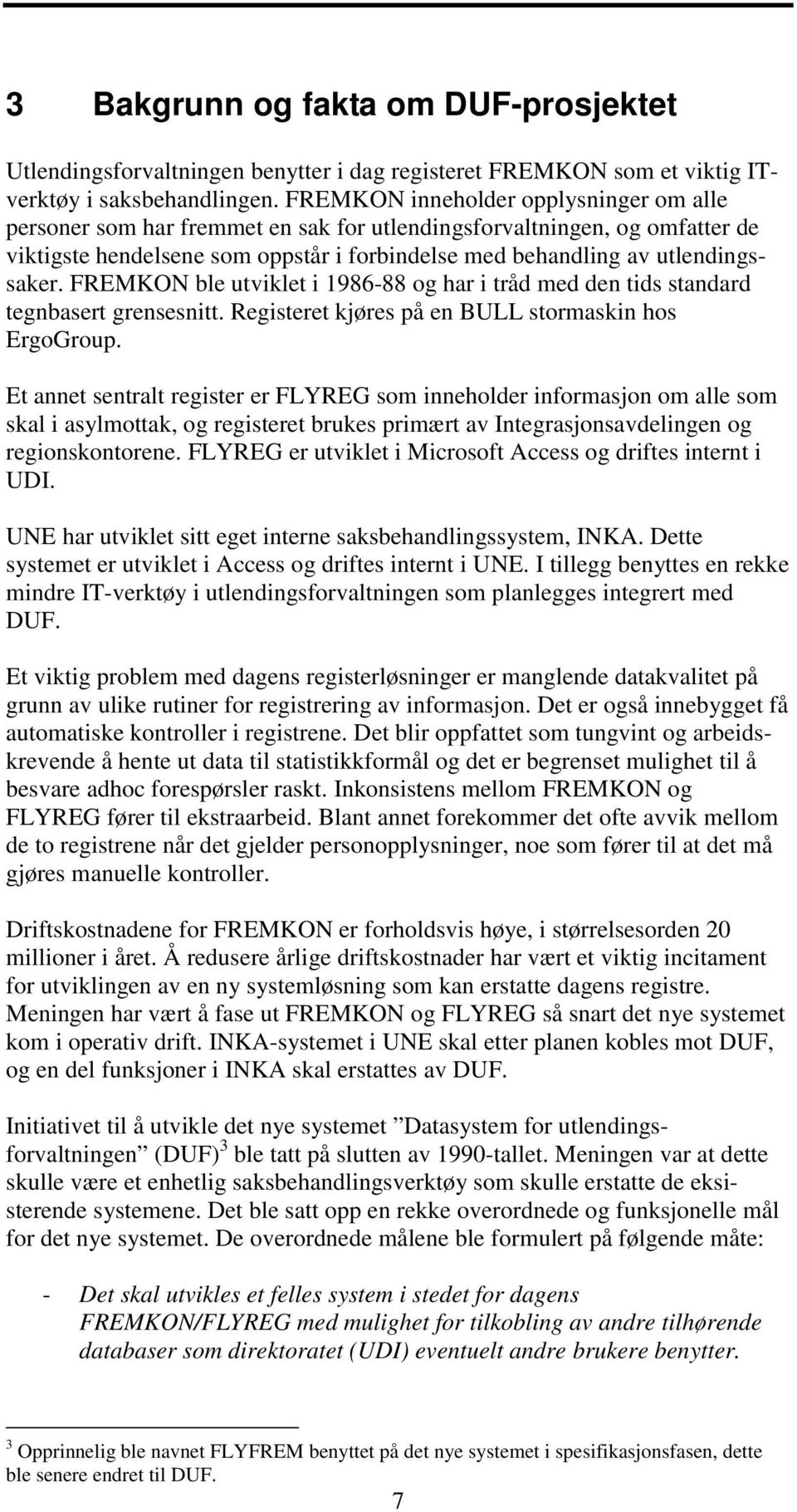 3 Bakgrunn og fakta om DUF-prosjektet

Utlendingsforvaltningen benytter i dag registeret FREMKON som et viktig IT-verktøy i saksbehandlingen. FREMKON inneholder opplysninger om alle personer som har fremmet en sak for utlendingsforvaltningen, og omfatter de viktigste hendelsene som oppstår i forbindelse med behandling av utlendingssaker. FREMKON ble utviklet i 1986-88 og har i tråd med den tids standard tegnbasert grensesnitt. Registeret kjøres på en BULL stormaskin hos ErgoGroup.

Et annet sentralt register er FLYREG som inneholder informasjon om alle som skal i asylmottak, og registeret brukes primært av Integrasjonsavdelingen og regionskontorene. FLYREG er utviklet i Microsoft Access og driftes internt i UDI.

UNE har utviklet sitt eget interne saksbehandlingssystem, INKA. Dette systemet er utviklet i Access og driftes internt i UNE. I tillegg benyttes en rekke mindre IT-verktøy i utlendingsforvaltningen som planlegges integrert med DUF.

Et viktig problem med dagens registerløsninger er manglende datakvalitet på grunn av ulike rutiner for registrering av informasjon. Det er også innebygget få automatiske kontroller i registrene. Det blir oppfattet som tungvint og arbeidskrevende å hente ut data til statistikkformål og det er begrenset mulighet til å besvare adhoc forespørsler raskt. Inkonsistens mellom FREMKON og FLYREG fører til ekstraarbeid. Blant annet forekommer det ofte avvik mellom de to registrene når det gjelder personopplysninger, noe som fører til at det må gjøres manuelle kontroller.

Driftskostnadene for FREMKON er forholdsvis høye, i størrelsesorden 20 millioner i året. Å redusere årlige driftskostnader har vært et viktig incitament for utviklingen av en ny systemløsning som kan erstatte dagens registre. Meningen har vært å fase ut FREMKON og FLYREG så snart det nye systemet kom i operativ drift. INKA-systemet i UNE skal etter planen kobles mot DUF, og en del funksjoner i INKA skal erstattes av DUF.

Initiativet til å utvikle det nye systemet ”Datasystem for utlendingsforvaltningen” (DUF)$^3$ ble tatt på slutten av 1990-tallet. Meningen var at dette skulle være et enhetlig saksbehandlingsverktøy som skulle erstatte de eksisterende systemene. Det ble satt opp en rekke overordnede og funksjonelle mål for det nye systemet. De overordnede målene ble formulert på følgende måte:

- Det skal utvikles et felles system i stedet for dagens FREMKON/FLYREG med mulighet for tilkobling av andre tilhørende databaser som direktoratet (UDI) eventuelt andre brukere benytter.

$^3$ Opprinnelig ble navnet FLYFREM benyttet på det nye systemet i spesifikasjonsfasen, dette ble senere endret til DUF.

7